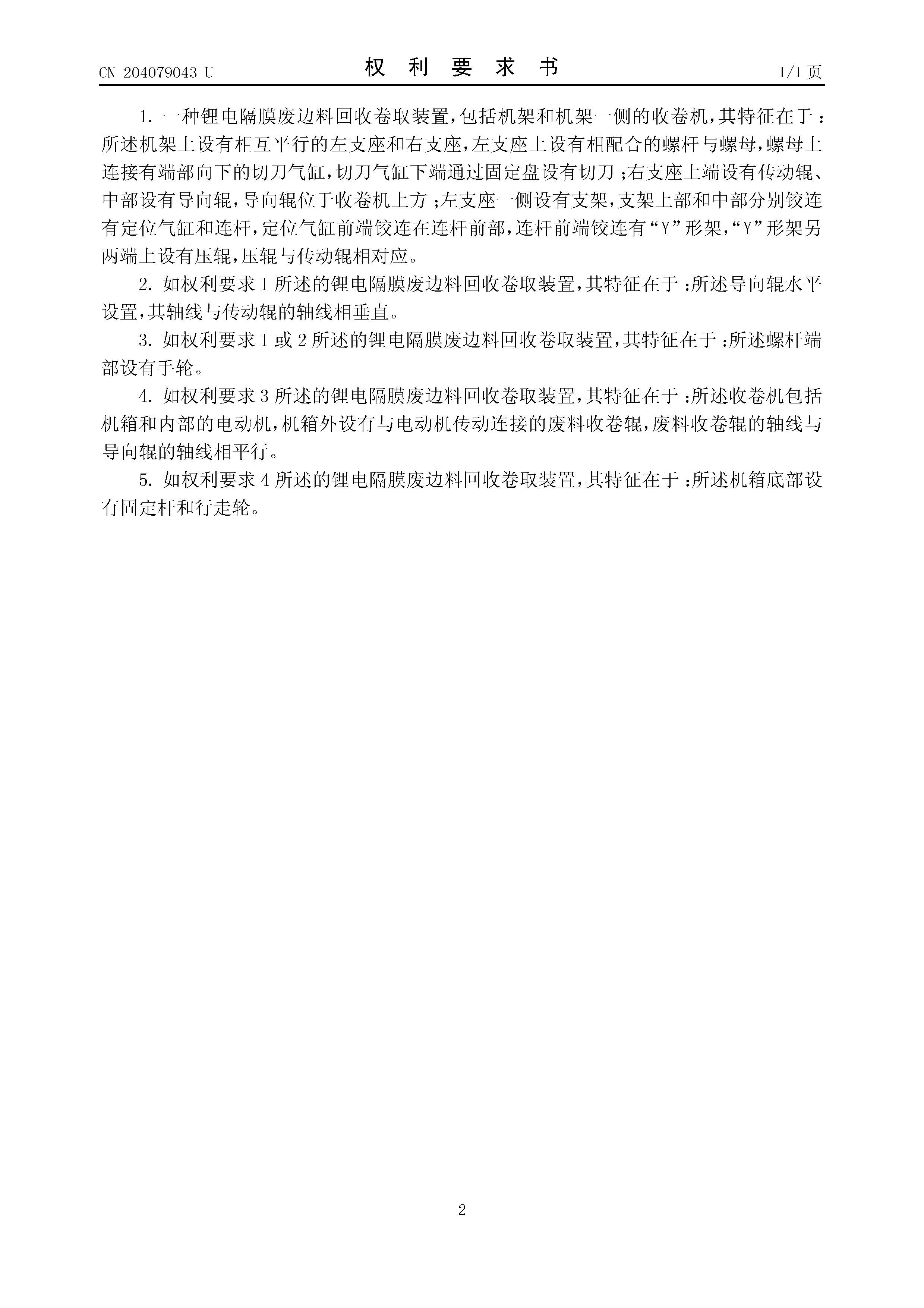 CN 204079043 U

权 利 要 求 书

1/1 页

1. 一种锂电隔膜废边料回收卷取装置，包括机架和机架一侧的收卷机，其特征在于：所述机架上设有相互平行的左支座和右支座，左支座上设有相配合的螺杆与螺母，螺母上连接有端部向下的切刀气缸，切刀气缸下端通过固定盘设有切刀；右支座上端设有传动辊、中部设有导向辊，导向辊位于收卷机上方；左支座一侧设有支架，支架上部和中部分别铰连有定位气缸和连杆，定位气缸前端铰连在连杆前部，连杆前端铰连有“Y”形架，“Y”形架另两端上设有压辊，压辊与传动辊相对应。

2. 如权利要求 1 所述的锂电隔膜废边料回收卷取装置，其特征在于：所述导向辊水平设置，其轴线与传动辊的轴线相垂直。

3. 如权利要求 1 或 2 所述的锂电隔膜废边料回收卷取装置，其特征在于：所述螺杆端部设有手轮。

4. 如权利要求 3 所述的锂电隔膜废边料回收卷取装置，其特征在于：所述收卷机包括机箱和内部的电动机，机箱外设有与电动机传动连接的废料收卷辊，废料收卷辊的轴线与导向辊的轴线相平行。

5. 如权利要求 4 所述的锂电隔膜废边料回收卷取装置，其特征在于：所述机箱底部设有固定杆和行走轮。

2